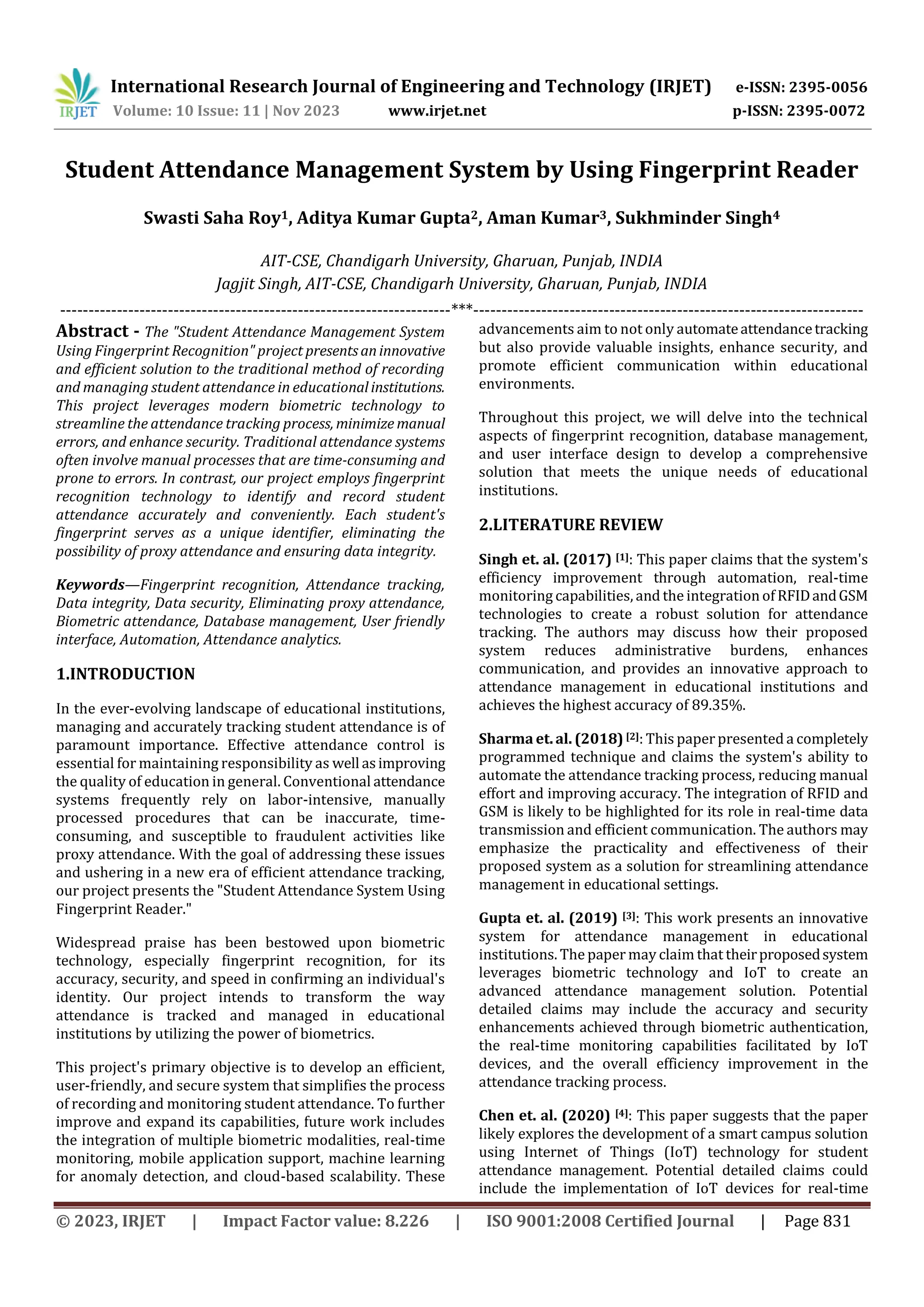 IRJET International Research Journal of Engineering and Technology (IRJET) e-ISSN: 2395-0056
Volume: 10 Issue: 11 | Nov 2023 www.irjet.net p-ISSN: 2395-0072

Student Attendance Management System by Using Fingerprint Reader

Swasti Saha Roy$^1$, Aditya Kumar Gupta$^2$, Aman Kumar$^3$, Sukhminder Singh$^4$

AIT-CSE, Chandigarh University, Gharuan, Punjab, INDIA
Jagjit Singh, AIT-CSE, Chandigarh University, Gharuan, Punjab, INDIA

---***---

Abstract - The "Student Attendance Management System Using Fingerprint Recognition" project presents an innovative and efficient solution to the traditional method of recording and managing student attendance in educational institutions. This project leverages modern biometric technology to streamline the attendance tracking process, minimize manual errors, and enhance security. Traditional attendance systems often involve manual processes that are time-consuming and prone to errors. In contrast, our project employs fingerprint recognition technology to identify and record student attendance accurately and conveniently. Each student's fingerprint serves as a unique identifier, eliminating the possibility of proxy attendance and ensuring data integrity.

Keywords—Fingerprint recognition, Attendance tracking, Data integrity, Data security, Eliminating proxy attendance, Biometric attendance, Database management, User friendly interface, Automation, Attendance analytics.

1.INTRODUCTION

In the ever-evolving landscape of educational institutions, managing and accurately tracking student attendance is of paramount importance. Effective attendance control is essential for maintaining responsibility as well as improving the quality of education in general. Conventional attendance systems frequently rely on labor-intensive, manually processed procedures that can be inaccurate, time-consuming, and susceptible to fraudulent activities like proxy attendance. With the goal of addressing these issues and ushering in a new era of efficient attendance tracking, our project presents the "Student Attendance System Using Fingerprint Reader."

Widespread praise has been bestowed upon biometric technology, especially fingerprint recognition, for its accuracy, security, and speed in confirming an individual's identity. Our project intends to transform the way attendance is tracked and managed in educational institutions by utilizing the power of biometrics.

This project's primary objective is to develop an efficient, user-friendly, and secure system that simplifies the process of recording and monitoring student attendance. To further improve and expand its capabilities, future work includes the integration of multiple biometric modalities, real-time monitoring, mobile application support, machine learning for anomaly detection, and cloud-based scalability. These advancements aim to not only automate attendance tracking but also provide valuable insights, enhance security, and promote efficient communication within educational environments.

Throughout this project, we will delve into the technical aspects of fingerprint recognition, database management, and user interface design to develop a comprehensive solution that meets the unique needs of educational institutions.

2.LITERATURE REVIEW

Singh et. al. (2017) $^{[1]}$: This paper claims that the system's efficiency improvement through automation, real-time monitoring capabilities, and the integration of RFID and GSM technologies to create a robust solution for attendance tracking. The authors may discuss how their proposed system reduces administrative burdens, enhances communication, and provides an innovative approach to attendance management in educational institutions and achieves the highest accuracy of 89.35%.

Sharma et. al. (2018) $^{[2]}$: This paper presented a completely programmed technique and claims the system's ability to automate the attendance tracking process, reducing manual effort and improving accuracy. The integration of RFID and GSM is likely to be highlighted for its role in real-time data transmission and efficient communication. The authors may emphasize the practicality and effectiveness of their proposed system as a solution for streamlining attendance management in educational settings.

Gupta et. al. (2019) $^{[3]}$: This work presents an innovative system for attendance management in educational institutions. The paper may claim that their proposed system leverages biometric technology and IoT to create an advanced attendance management solution. Potential detailed claims may include the accuracy and security enhancements achieved through biometric authentication, the real-time monitoring capabilities facilitated by IoT devices, and the overall efficiency improvement in the attendance tracking process.

Chen et. al. (2020) $^{[4]}$: This paper suggests that the paper likely explores the development of a smart campus solution using Internet of Things (IoT) technology for student attendance management. Potential detailed claims could include the implementation of IoT devices for real-time

© 2023, IRJET | Impact Factor value: 8.226 | ISO 9001:2008 Certified Journal | Page 831